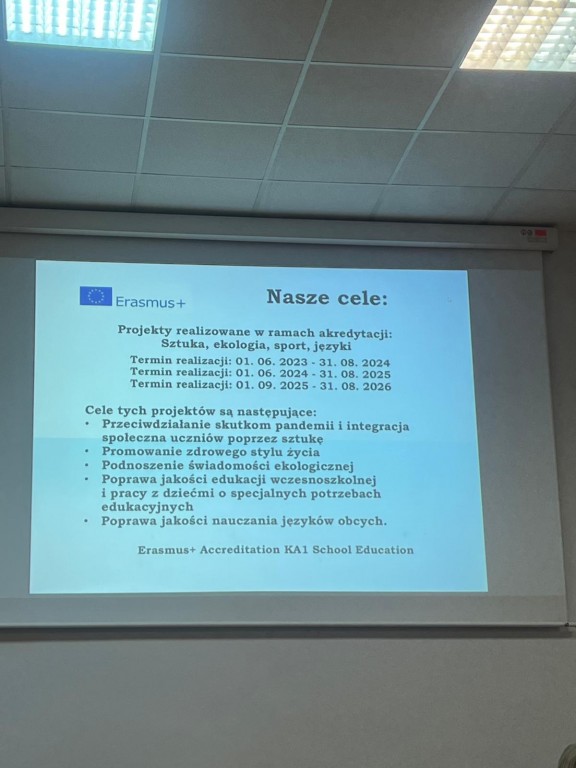 Erasmus+

Nasze cele:

Projekty realizowane w ramach akredytacji:
Sztuka, ekologia, sport, języki
Termin realizacji: 01. 06. 2023 - 31. 08. 2024
Termin realizacji: 01. 06. 2024 - 31. 08. 2025
Termin realizacji: 01. 09. 2025 - 31. 08. 2026

Cele tych projektów są następujące:
• Przeciwdziałanie skutkom pandemii i integracja społeczna uczniów poprzez sztukę
• Promowanie zdrowego stylu życia
• Podnoszenie świadomości ekologicznej
• Poprawa jakości edukacji wczesnoszkolnej i pracy z dziećmi o specjalnych potrzebach edukacyjnych
• Poprawa jakości nauczania języków obcych.

Erasmus+ Accreditation KA1 School Education